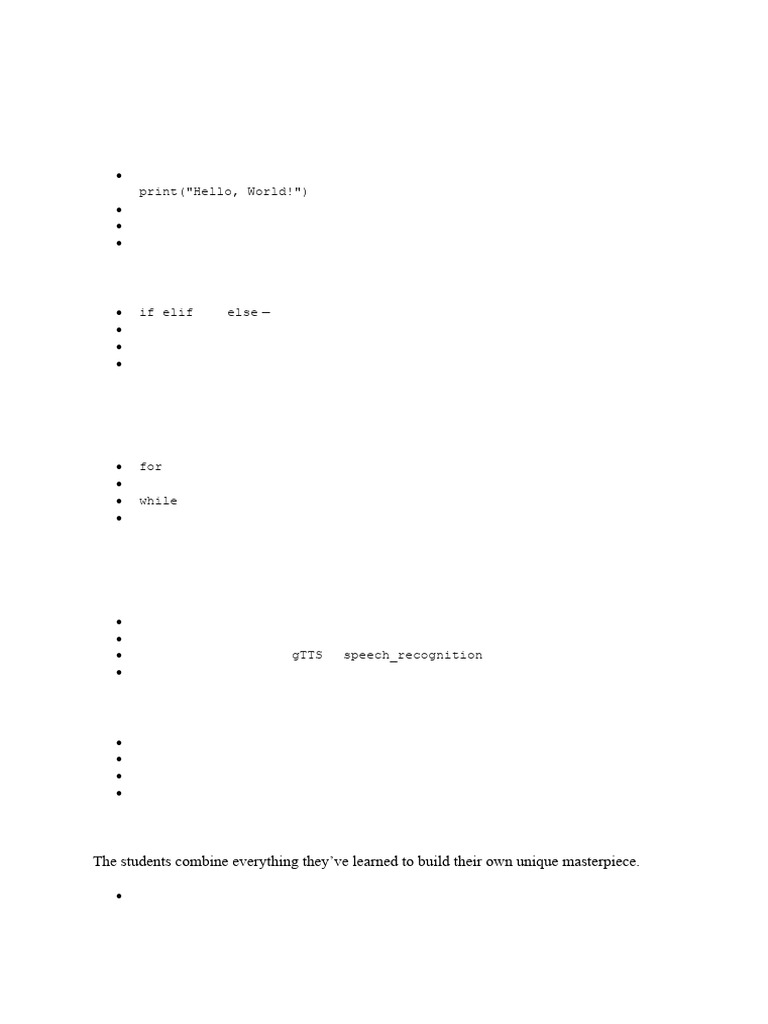 print("Hello, World!")

if elif else —

for

while

gTTS speech_recognition

The students combine everything they've learned to build their own unique masterpiece.